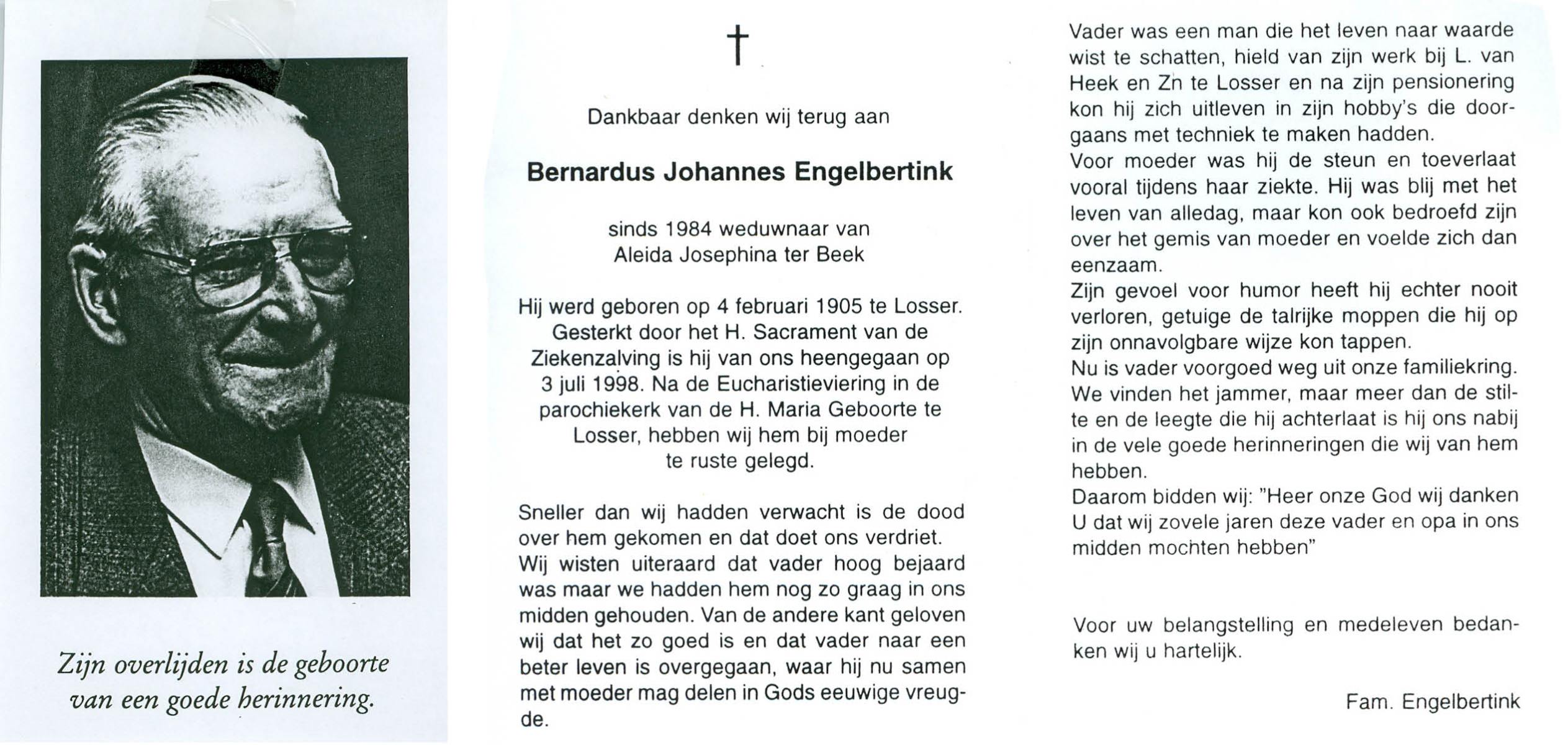 Zijn overlijden is de geboorte van een goede herinnering.

†

Dankbaar denken wij terug aan

Bernardus Johannes Engelbertink

sinds 1984 weduwnaar van Aleida Josephina ter Beek

Hij werd geboren op 4 februari 1905 te Losser. Gesterkt door het H. Sacrament van de Ziekenzalving is hij van ons heengegaan op 3 juli 1998. Na de Eucharistieviering in de parochiekerk van de H. Maria Geboorte te Losser, hebben wij hem bij moeder te ruste gelegd.

Sneller dan wij hadden verwacht is de dood over hem gekomen en dat doet ons verdriet. Wij wisten uiteraard dat vader hoog bejaard was maar we hadden hem nog zo graag in ons midden gehouden. Van de andere kant geloven wij dat het zo goed is en dat vader naar een beter leven is overgegaan, waar hij nu samen met moeder mag delen in Gods eeuwige vreugde.

Vader was een man die het leven naar waarde wist te schatten, hield van zijn werk bij L. van Heek en Zn te Losser en na zijn pensionering kon hij zich uitleven in zijn hobby's die doorgaans met techniek te maken hadden.
Voor moeder was hij de steun en toeverlaat vooral tijdens haar ziekte. Hij was blij met het leven van alledag, maar kon ook bedroefd zijn over het gemis van moeder en voelde zich dan eenzaam.
Zijn gevoel voor humor heeft hij echter nooit verloren, getuige de talrijke moppen die hij op zijn onnavolgbare wijze kon tappen.
Nu is vader voorgoed weg uit onze familiekring. We vinden het jammer, maar meer dan de stilte en de leegte die hij achterlaat is hij ons nabij in de vele goede herinneringen die wij van hem hebben.
Daarom bidden wij: "Heer onze God wij danken U dat wij zovele jaren deze vader en opa in ons midden mochten hebben"

Voor uw belangstelling en medeleven bedanken wij u hartelijk.

Fam. Engelbertink